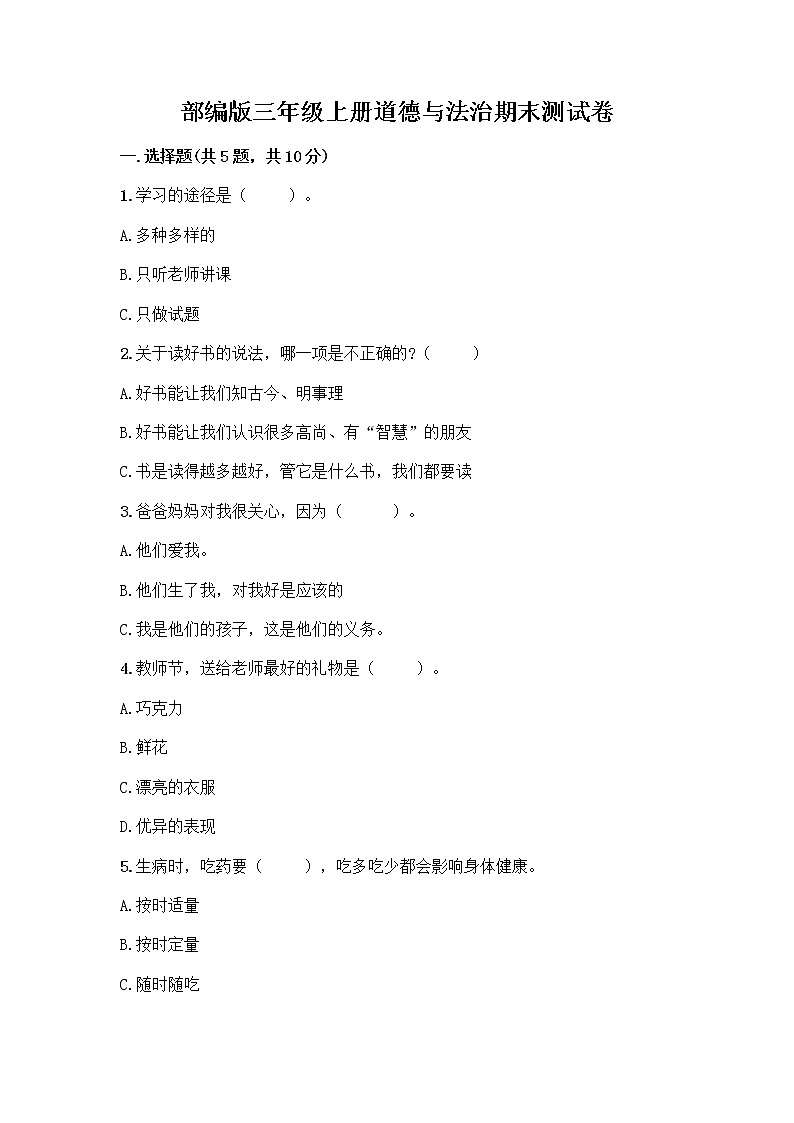 部编版三年级上册道德与法治期末测试卷

一.选择题(共5题，共10分)

1.学习的途径是（　　）。

A.多种多样的

B.只听老师讲课

C.只做试题

2.关于读好书的说法，哪一项是不正确的?（　　）

A.好书能让我们知古今、明事理

B.好书能让我们认识很多高尚、有“智慧”的朋友

C.书是读得越多越好，管它是什么书，我们都要读

3.爸爸妈妈对我很关心，因为（　　）。

A.他们爱我。

B.他们生了我，对我好是应该的

C.我是他们的孩子，这是他们的义务。

4.教师节，送给老师最好的礼物是（　　）。

A.巧克力

B.鲜花

C.漂亮的衣服

D.优异的表现

5.生病时，吃药要（　　），吃多吃少都会影响身体健康。

A.按时适量

B.按时定量

C.随时随吃